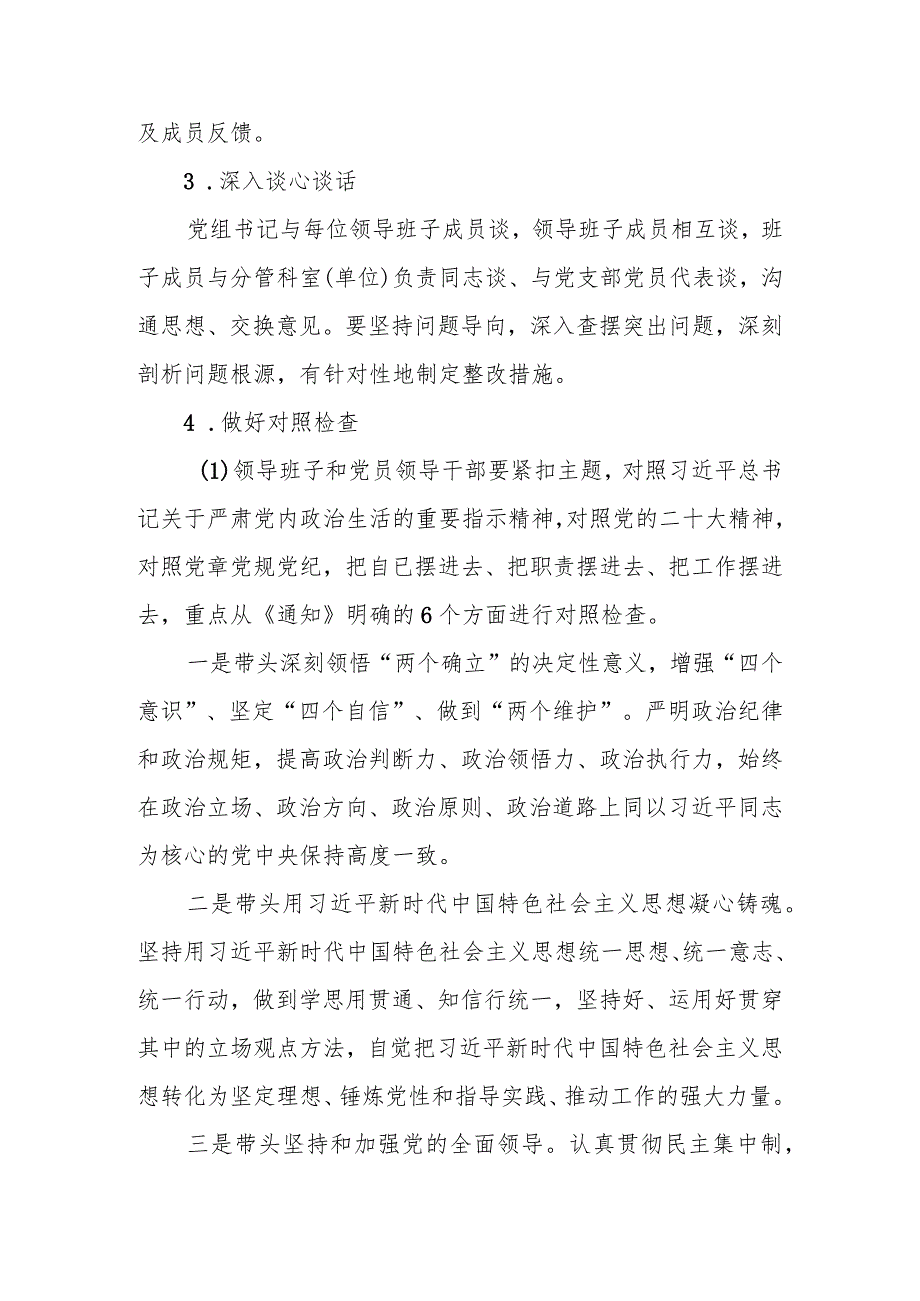 及成员反馈。

3．深入谈心谈话

党组书记与每位领导班子成员谈，领导班子成员相互谈，班子成员与分管科室(单位)负责同志谈、与党支部党员代表谈，沟通思想、交换意见。要坚持问题导向，深入查摆突出问题，深刻剖析问题根源，有针对性地制定整改措施。

4．做好对照检查

(1)领导班子和党员领导干部要紧扣主题，对照习近平总书记关于严肃党内政治生活的重要指示精神，对照党的二十大精神，对照党章党规党纪，把自已摆进去、把职责摆进去、把工作摆进去，重点从《通知》明确的6个方面进行对照检查。

一是带头深刻领悟“两个确立”的决定性意义，增强“四个意识”、坚定“四个自信”、做到“两个维护”。严明政治纪律和政治规矩，提高政治判断力、政治领悟力、政治执行力，始终在政治立场、政治方向、政治原则、政治道路上同以习近平同志为核心的党中央保持高度一致。

二是带头用习近平新时代中国特色社会主义思想凝心铸魂。坚持用习近平新时代中国特色社会主义思想统一思想、统一意志、统一行动，做到学思用贯通、知信行统一，坚持好、运用好贯穿其中的立场观点方法，自觉把习近平新时代中国特色社会主义思想转化为坚定理想、锤炼党性和指导实践、推动工作的强大力量。

三是带头坚持和加强党的全面领导。认真贯彻民主集中制，